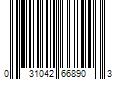 0 31042 66890 3